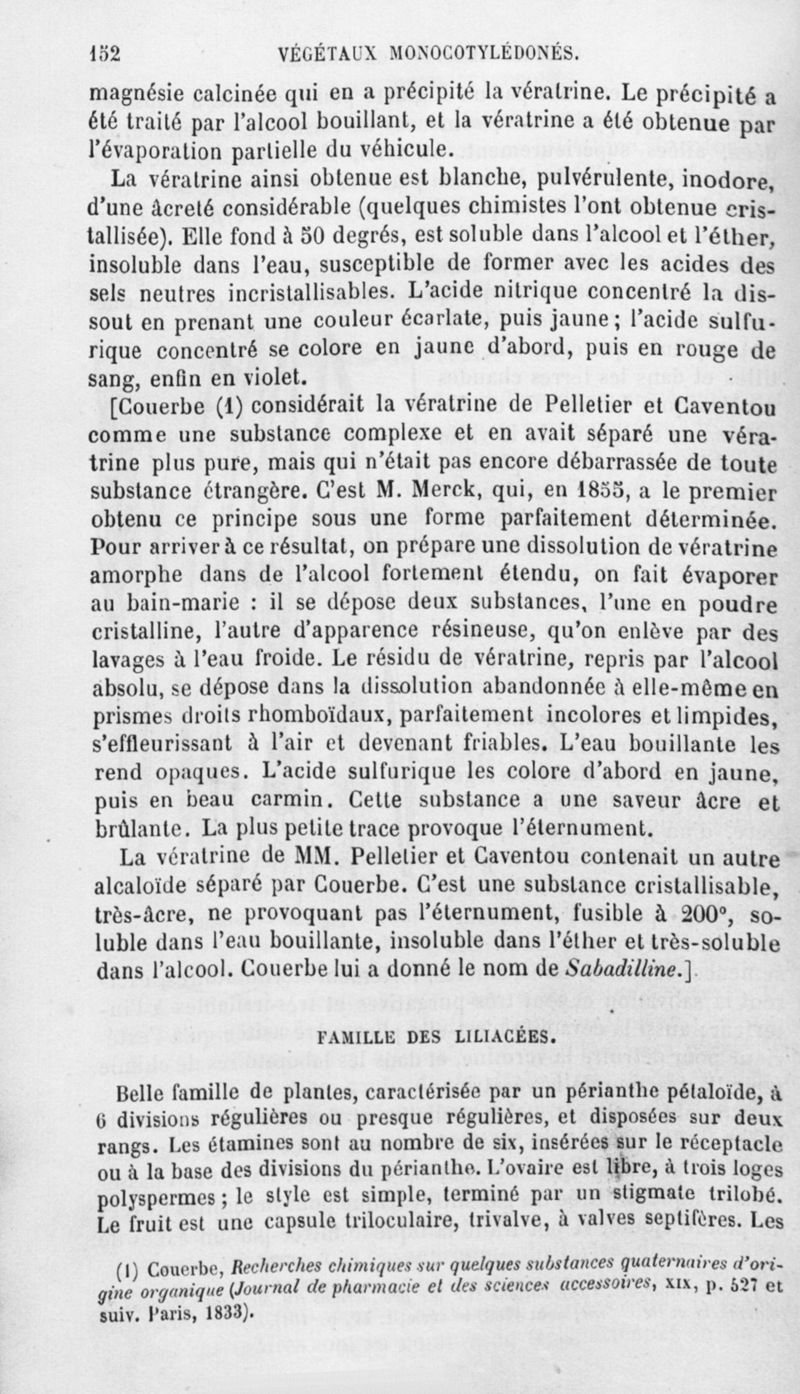 152 VÉGÉTAUX MONOCOTYLÉDONÉS.

magnésie calcinée qui en a précipité la vératrine. Le précipité a été traité par l'alcool bouillant, et la vératrine a été obtenue par l'évaporation partielle du véhicule.

La vératrine ainsi obtenue est blanche, pulvérulente, inodore, d'une âcreté considérable (quelques chimistes l'ont obtenue cristallisée). Elle fond à 50 degrés, est soluble dans l'alcool et l'éther, insoluble dans l'eau, susceptible de former avec les acides des sels neutres incristallisables. L'acide nitrique concentré la dissout en prenant une couleur écarlate, puis jaune; l'acide sulfurique concentré se colore en jaune d'abord, puis en rouge de sang, enfin en violet.

[Couerbe (1) considérait la vératrine de Pelletier et Caventou comme une substance complexe et en avait séparé une vératrine plus pure, mais qui n'était pas encore débarrassée de toute substance étrangère. C'est M. Merck, qui, en 1855, a le premier obtenu ce principe sous une forme parfaitement déterminée. Pour arriver à ce résultat, on prépare une dissolution de vératrine amorphe dans de l'alcool fortement étendu, on fait évaporer au bain-marie : il se dépose deux substances, l'une en poudre cristalline, l'autre d'apparence résineuse, qu'on enlève par des lavages à l'eau froide. Le résidu de vératrine, repris par l'alcool absolu, se dépose dans la dissolution abandonnée à elle-même en prismes droits rhomboïdaux, parfaitement incolores et limpides, s'effleurissant à l'air et devenant friables. L'eau bouillante les rend opaques. L'acide sulfurique les colore d'abord en jaune, puis en beau carmin. Cette substance a une saveur âcre et brûlante. La plus petite trace provoque l'éternument.

La vératrine de MM. Pelletier et Caventou contenait un autre alcaloïde séparé par Couerbe. C'est une substance cristallisable, très-âcre, ne provoquant pas l'éternument, fusible à 200°, soluble dans l'eau bouillante, insoluble dans l'éther et très-soluble dans l'alcool. Couerbe lui a donné le nom de Sabadilline.]

FAMILLE DES LILIACÉES.

Belle famille de plantes, caractérisée par un périanthe pétaloïde, à 6 divisions régulières ou presque régulières, et disposées sur deux rangs. Les étamines sont au nombre de six, insérées sur le réceptacle ou à la base des divisions du périanthe. L'ovaire est libre, à trois loges polyspermes; le style est simple, terminé par un stigmate trilobé. Le fruit est une capsule triloculaire, trivalve, à valves septifères. Les

(1) Couerbe, Recherches chimiques sur quelques substances quaternaires d'origine organique (Journal de pharmacie et des sciences accessoires, XIX, p. 527 et suiv. Paris, 1833).